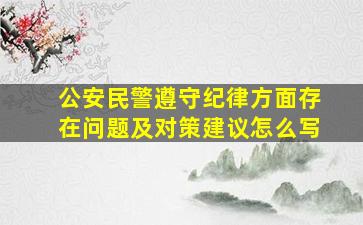 公安民警遵守纪律方面存在问题及对策建议怎么写